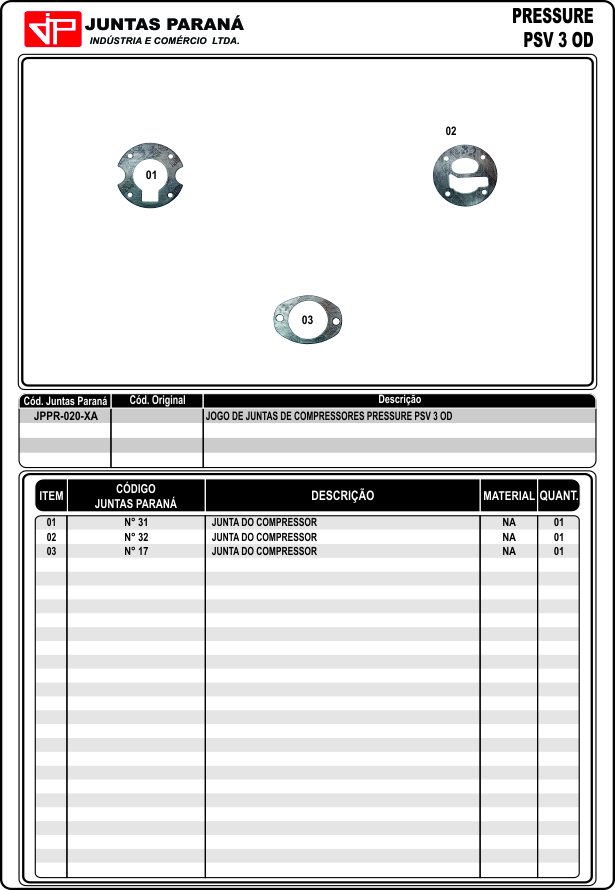 JP JUNTAS PARANÁ
INDÚSTRIA E COMÉRCIO LTDA.

PRESSURE
PSV 3 OD

01

02

03

| Cód. Juntas Paraná | Cód. Original | Descrição |
|---|---|---|
| JPPR-020-XA | | JOGO DE JUNTAS DE COMPRESSORES PRESSURE PSV 3 OD |

| ITEM | CÓDIGO JUNTAS PARANÁ | DESCRIÇÃO | MATERIAL | QUANT. |
|---|---|---|---|---|
| 01 | N° 31 | JUNTA DO COMPRESSOR | NA | 01 |
| 02 | N° 32 | JUNTA DO COMPRESSOR | NA | 01 |
| 03 | N° 17 | JUNTA DO COMPRESSOR | NA | 01 |